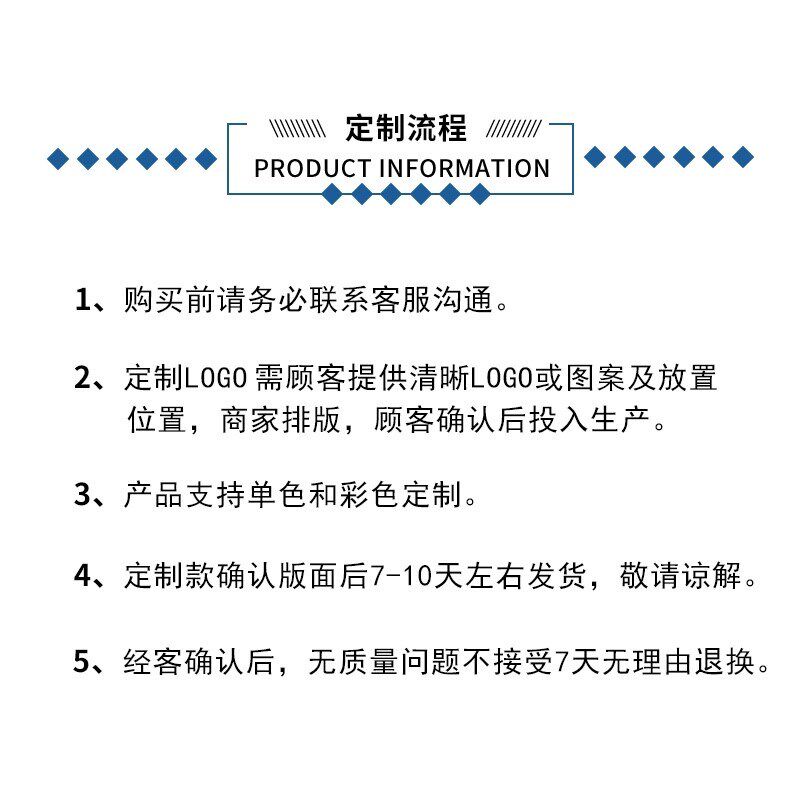 定制流程
PRODUCT INFORMATION

1、购买前请务必联系客服沟通。

2、定制LOGO 需顾客提供清晰LOGO或图案及放置位置，商家排版，顾客确认后投入生产。

3、产品支持单色和彩色定制。

4、定制款确认版面后7-10天左右发货，敬请谅解。

5、经客确认后，无质量问题不接受7天无理由退换。